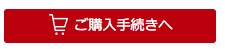 ご購入手続きへ